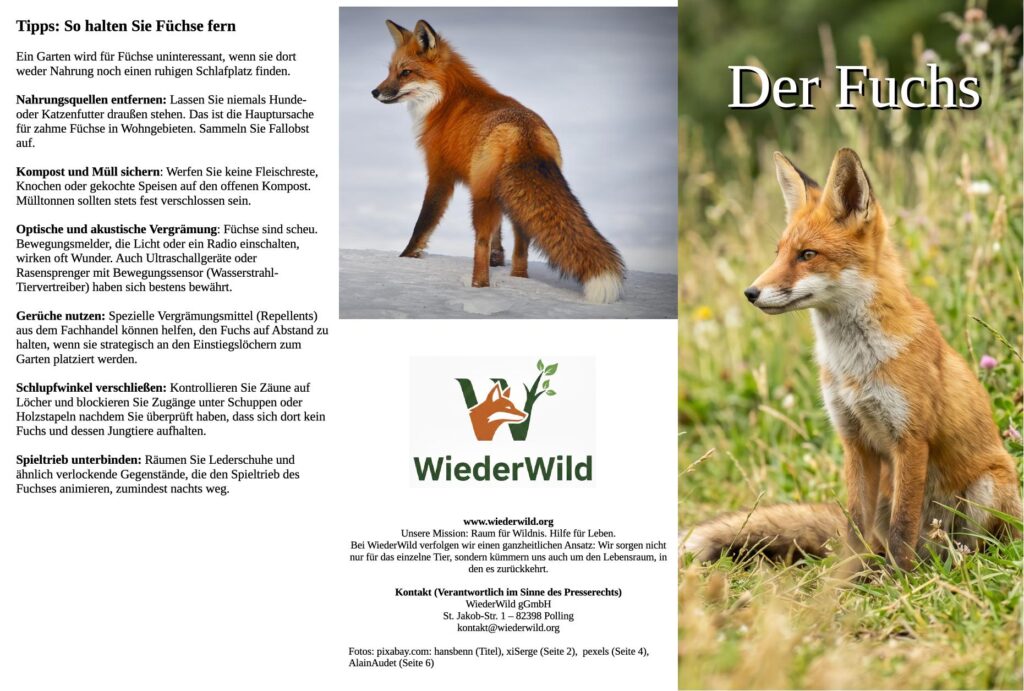 Tipps: So halten Sie Füchse fern

Ein Garten wird für Füchse uninteressant, wenn sie dort weder Nahrung noch einen ruhigen Schlafplatz finden.

Nahrungsquellen entfernen: Lassen Sie niemals Hunde- oder Katzenfutter draußen stehen. Das ist die Hauptursache für zahme Füchse in Wohngebieten. Sammeln Sie Fallobst auf.

Kompost und Müll sichern: Werfen Sie keine Fleischreste, Knochen oder gekochte Speisen auf den offenen Kompost. Mülltonnen sollten stets fest verschlossen sein.

Optische und akustische Vergrämung: Füchse sind scheu. Bewegungsmelder, die Licht oder ein Radio einschalten, wirken oft Wunder. Auch Ultraschallgeräte oder Rasensprenger mit Bewegungssensor (Wasserstrahl-Tiervertreiber) haben sich bestens bewährt.

Gerüche nutzen: Spezielle Vergrämungsmittel (Repellents) aus dem Fachhandel können helfen, den Fuchs auf Abstand zu halten, wenn sie strategisch an den Einstiegslöchern zum Garten platziert werden.

Schlupfwinkel verschließen: Kontrollieren Sie Zäune auf Löcher und blockieren Sie Zugänge unter Schuppen oder Holzstapeln nachdem Sie überprüft haben, dass sich dort kein Fuchs und dessen Jungtiere aufhalten.

Spieltrieb unterbinden: Räumen Sie Lederschuhe und ähnlich verlockende Gegenstände, die den Spieltrieb des Fuchses animieren, zumindest nachts weg.

WiederWild

www.wiederwild.org
Unsere Mission: Raum für Wildnis. Hilfe für Leben.
Bei WiederWild verfolgen wir einen ganzheitlichen Ansatz: Wir sorgen nicht nur für das einzelne Tier, sondern kümmern uns auch um den Lebensraum, in den es zurückkehrt.

Kontakt (Verantwortlich im Sinne des Presserechts)
WiederWild gGmbH
St. Jakob-Str. 1 – 82398 Polling
kontakt@wiederwild.org

Fotos: pixabay.com: hansbenn (Titel), xiSerge (Seite 2), pexels (Seite 4), AlainAudet (Seite 6)

Der Fuchs